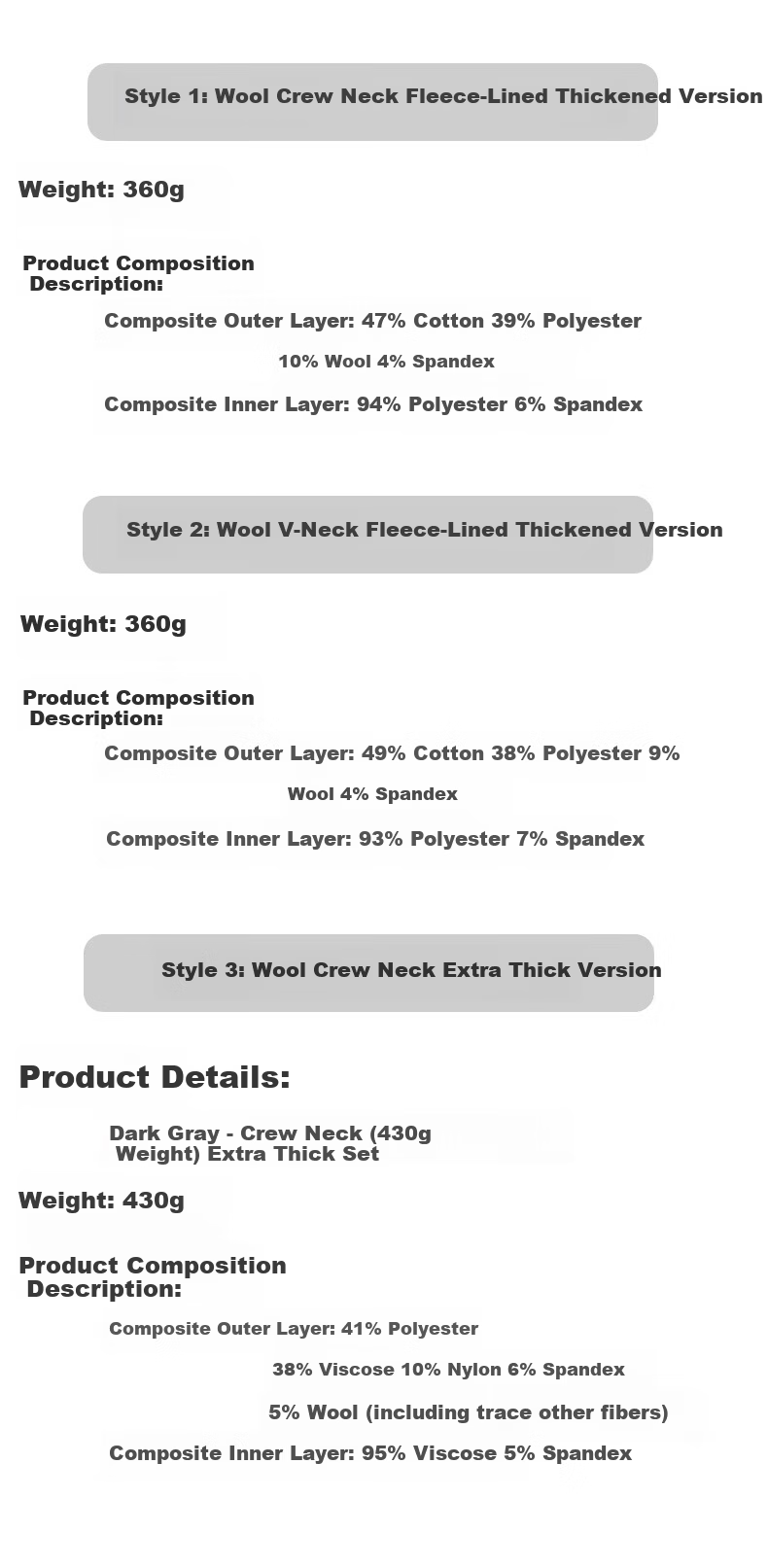 Style 1: Wool Crew Neck Fleece-Lined Thickened Version

Weight: 360g

Product Composition Description:

Composite Outer Layer: 47% Cotton 39% Polyester 10% Wool 4% Spandex

Composite Inner Layer: 94% Polyester 6% Spandex

Style 2: Wool V-Neck Fleece-Lined Thickened Version

Weight: 360g

Product Composition Description:

Composite Outer Layer: 49% Cotton 38% Polyester 9% Wool 4% Spandex

Composite Inner Layer: 93% Polyester 7% Spandex

Style 3: Wool Crew Neck Extra Thick Version

Product Details:

Dark Gray - Crew Neck (430g Weight) Extra Thick Set

Weight: 430g

Product Composition Description:

Composite Outer Layer: 41% Polyester 38% Viscose 10% Nylon 6% Spandex 5% Wool (including trace other fibers)

Composite Inner Layer: 95% Viscose 5% Spandex